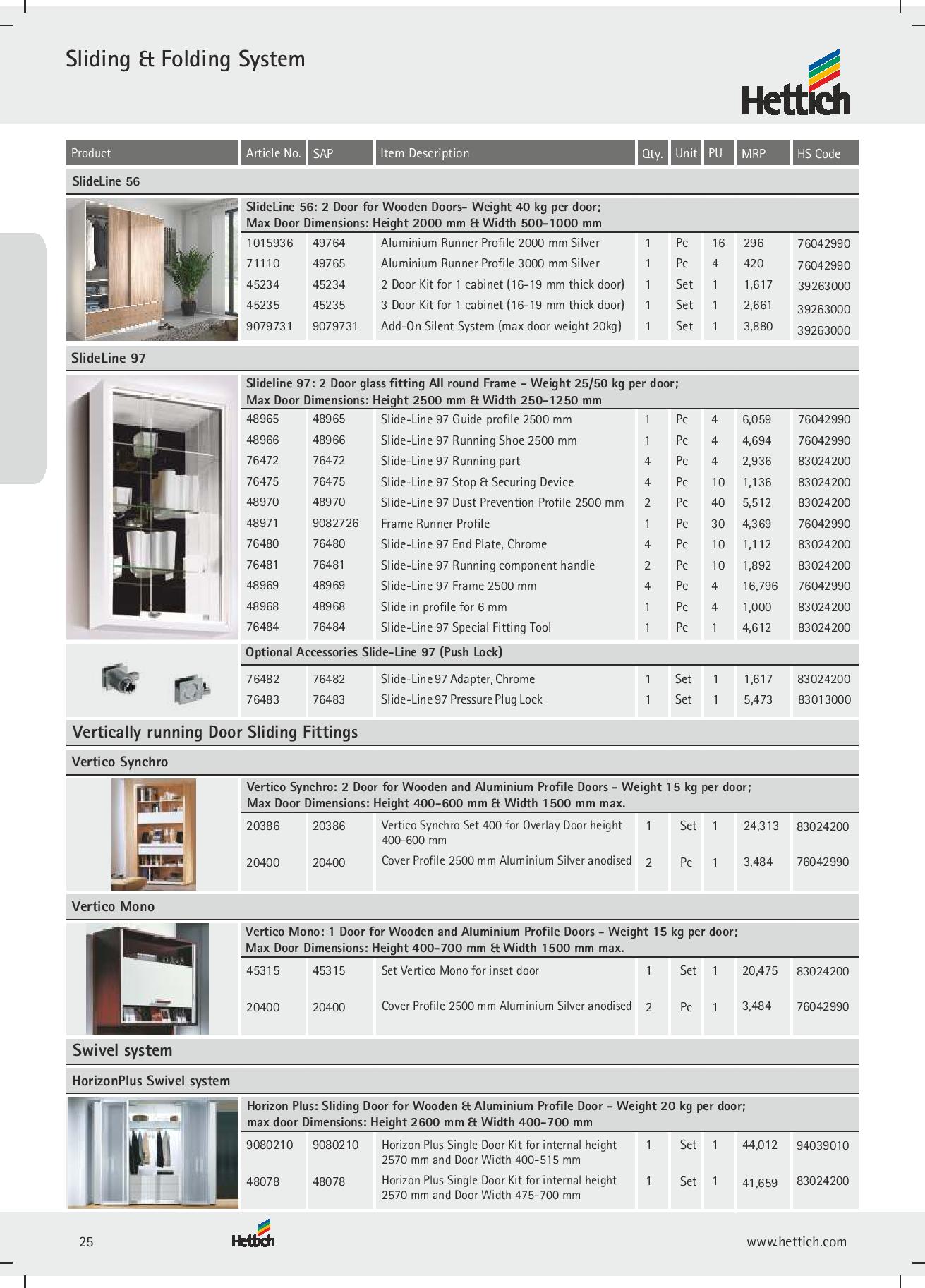 Sliding & Folding System

Hettich

| Product | Article No. | SAP | Item Description | Qty. | Unit | PU | MRP | HS Code |
|---|---|---|---|---|---|---|---|---|
| SlideLine 56 | | | | | | | | |
| | SlideLine 56: 2 Door for Wooden Doors- Weight 40 kg per door; Max Door Dimensions: Height 2000 mm & Width 500-1000 mm | | | | | | | |
| | 1015936 | 49764 | Aluminium Runner Profile 2000 mm Silver | 1 | Pc | 16 | 296 | 76042990 |
| | 71110 | 49765 | Aluminium Runner Profile 3000 mm Silver | 1 | Pc | 4 | 420 | 76042990 |
| | 45234 | 45234 | 2 Door Kit for 1 cabinet (16-19 mm thick door) | 1 | Set | 1 | 1,617 | 39263000 |
| | 45235 | 45235 | 3 Door Kit for 1 cabinet (16-19 mm thick door) | 1 | Set | 1 | 2,661 | 39263000 |
| | 9079731 | 9079731 | Add-On Silent System (max door weight 20kg) | 1 | Set | 1 | 3,880 | 39263000 |
| SlideLine 97 | | | | | | | | |
| | Slideline 97: 2 Door glass fitting All round Frame - Weight 25/50 kg per door; Max Door Dimensions: Height 2500 mm & Width 250-1250 mm | | | | | | | |
| | 48965 | 48965 | Slide-Line 97 Guide profile 2500 mm | 1 | Pc | 4 | 6,059 | 76042990 |
| | 48966 | 48966 | Slide-Line 97 Running Shoe 2500 mm | 1 | Pc | 4 | 4,694 | 76042990 |
| | 76472 | 76472 | Slide-Line 97 Running part | 4 | Pc | 4 | 2,936 | 83024200 |
| | 76475 | 76475 | Slide-Line 97 Stop & Securing Device | 4 | Pc | 10 | 1,136 | 83024200 |
| | 48970 | 48970 | Slide-Line 97 Dust Prevention Profile 2500 mm | 2 | Pc | 40 | 5,512 | 83024200 |
| | 48971 | 9082726 | Frame Runner Profile | 1 | Pc | 30 | 4,369 | 76042990 |
| | 76480 | 76480 | Slide-Line 97 End Plate, Chrome | 4 | Pc | 10 | 1,112 | 83024200 |
| | 76481 | 76481 | Slide-Line 97 Running component handle | 2 | Pc | 10 | 1,892 | 83024200 |
| | 48969 | 48969 | Slide-Line 97 Frame 2500 mm | 4 | Pc | 4 | 16,796 | 76042990 |
| | 48968 | 48968 | Slide in profile for 6 mm | 1 | Pc | 4 | 1,000 | 83024200 |
| | 76484 | 76484 | Slide-Line 97 Special Fitting Tool | 1 | Pc | 1 | 4,612 | 83024200 |
| | Optional Accessories Slide-Line 97 (Push Lock) | | | | | | | |
| | 76482 | 76482 | Slide-Line 97 Adapter, Chrome | 1 | Set | 1 | 1,617 | 83024200 |
| | 76483 | 76483 | Slide-Line 97 Pressure Plug Lock | 1 | Set | 1 | 5,473 | 83013000 |
| Vertically running Door Sliding Fittings | | | | | | | | |
| Vertico Synchro | | | | | | | | |
| | Vertico Synchro: 2 Door for Wooden and Aluminium Profile Doors - Weight 15 kg per door; Max Door Dimensions: Height 400-600 mm & Width 1500 mm max. | | | | | | | |
| | 20386 | 20386 | Vertico Synchro Set 400 for Overlay Door height 400-600 mm | 1 | Set | 1 | 24,313 | 83024200 |
| | 20400 | 20400 | Cover Profile 2500 mm Aluminium Silver anodised | 2 | Pc | 1 | 3,484 | 76042990 |
| Vertico Mono | | | | | | | | |
| | Vertico Mono: 1 Door for Wooden and Aluminium Profile Doors - Weight 15 kg per door; Max Door Dimensions: Height 400-700 mm & Width 1500 mm max. | | | | | | | |
| | 45315 | 45315 | Set Vertico Mono for inset door | 1 | Set | 1 | 20,475 | 83024200 |
| | 20400 | 20400 | Cover Profile 2500 mm Aluminium Silver anodised | 2 | Pc | 1 | 3,484 | 76042990 |
| Swivel system | | | | | | | | |
| HorizonPlus Swivel system | | | | | | | | |
| | Horizon Plus: Sliding Door for Wooden & Aluminium Profile Door - Weight 20 kg per door; max door Dimensions: Height 2600 mm & Width 400-700 mm | | | | | | | |
| | 9080210 | 9080210 | Horizon Plus Single Door Kit for internal height 2570 mm and Door Width 400-515 mm | 1 | Set | 1 | 44,012 | 94039010 |
| | 48078 | 48078 | Horizon Plus Single Door Kit for internal height 2570 mm and Door Width 475-700 mm | 1 | Set | 1 | 41,659 | 83024200 |

25 Hettich www.hettich.com